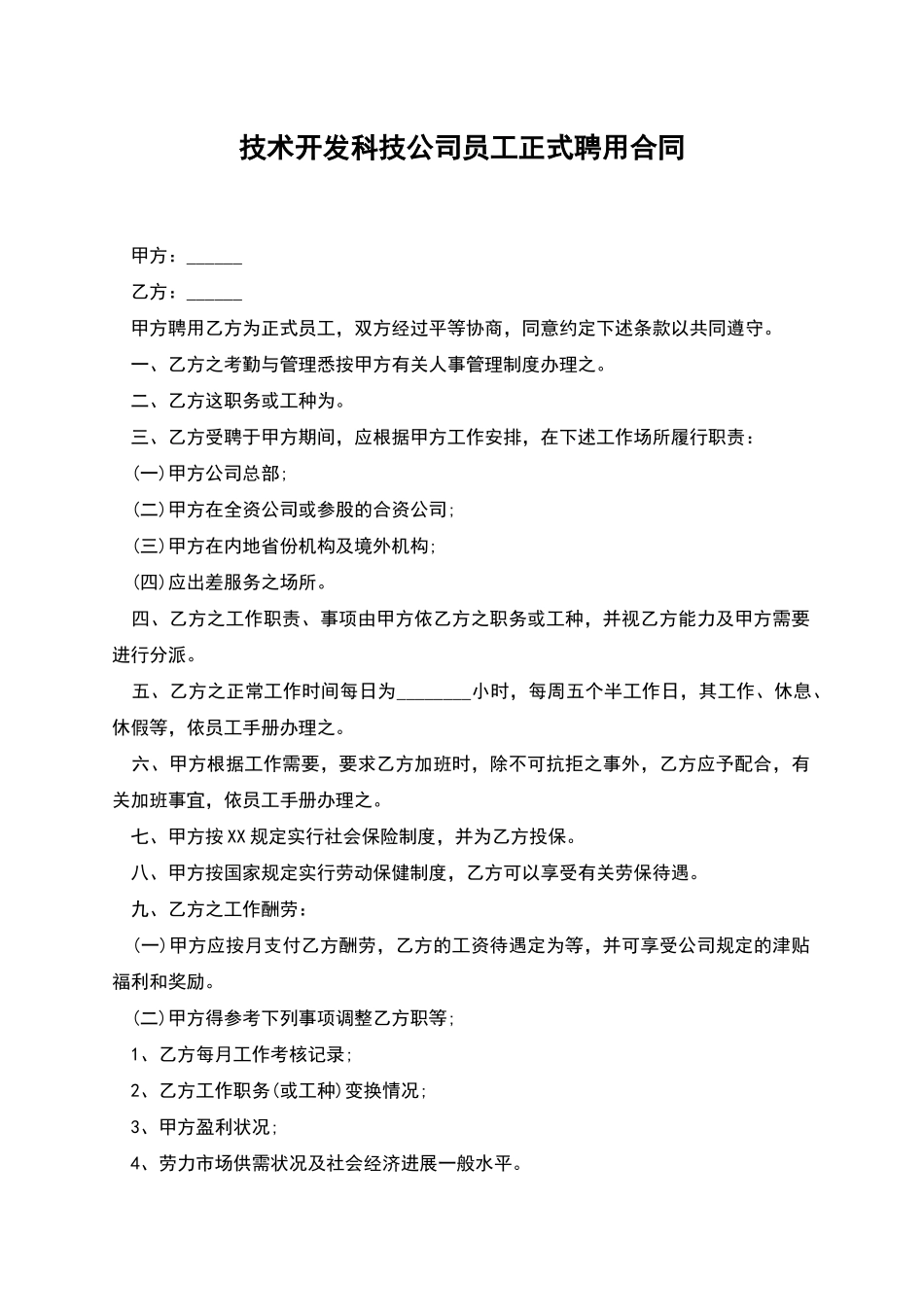 技术开发科技公司员工正式聘用合同

甲方：______

乙方：______

甲方聘用乙方为正式员工，双方经过平等协商，同意约定下述条款以共同遵守。

一、乙方之考勤与管理悉按甲方有关人事管理制度办理之。

二、乙方这职务或工种为。

三、乙方受聘于甲方期间，应根据甲方工作安排，在下述工作场所履行职责：

(一)甲方公司总部;

(二)甲方在全资公司或参股的合资公司;

(三)甲方在内地省份机构及境外机构;

(四)应出差服务之场所。

四、乙方之工作职责、事项由甲方依乙方之职务或工种，并视乙方能力及甲方需要进行分派。

五、乙方之正常工作时间每日为________小时，每周五个半工作日，其工作、休息、休假等，依员工手册办理之。

六、甲方根据工作需要，要求乙方加班时，除不可抗拒之事外，乙方应予配合，有关加班事宜，依员工手册办理之。

七、甲方按XX规定实行社会保险制度，并为乙方投保。

八、甲方按国家规定实行劳动保健制度，乙方可以享受有关劳保待遇。

九、乙方之工作酬劳：

(一)甲方应按月支付乙方酬劳，乙方的工资待遇定为等，并可享受公司规定的津贴福利和奖励。

(二)甲方得参考下列事项调整乙方职等;

1、乙方每月工作考核记录;

2、乙方工作职务(或工种)变换情况;

3、甲方盈利状况;

4、劳力市场供需状况及社会经济进展一般水平。